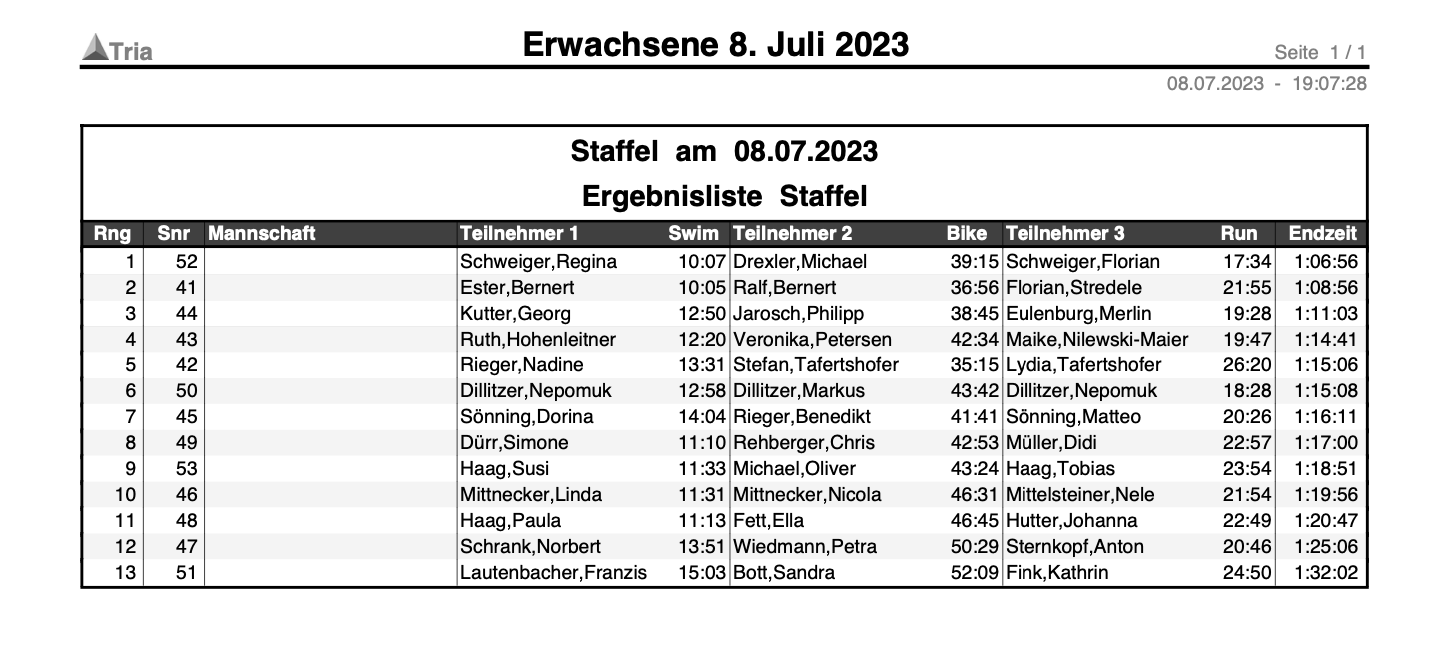 Tria

Erwachsene 8. Juli 2023

Seite 1 / 1

08.07.2023 - 19:07:28

Staffel am 08.07.2023

Ergebnisliste Staffel

| Rng | Snr | Mannschaft | Teilnehmer 1 | Swim | Teilnehmer 2 | Bike | Teilnehmer 3 | Run | Endzeit |
|---|---|---|---|---|---|---|---|---|---|
| 1 | 52 | | Schweiger,Regina | 10:07 | Drexler,Michael | 39:15 | Schweiger,Florian | 17:34 | 1:06:56 |
| 2 | 41 | | Ester,Bernert | 10:05 | Ralf,Bernert | 36:56 | Florian,Stredele | 21:55 | 1:08:56 |
| 3 | 44 | | Kutter,Georg | 12:50 | Jarosch,Philipp | 38:45 | Eulenburg,Merlin | 19:28 | 1:11:03 |
| 4 | 43 | | Ruth,Hohenleitner | 12:20 | Veronika,Petersen | 42:34 | Maike,Nilewski-Maier | 19:47 | 1:14:41 |
| 5 | 42 | | Rieger,Nadine | 13:31 | Stefan,Tafertshofer | 35:15 | Lydia,Tafertshofer | 26:20 | 1:15:06 |
| 6 | 50 | | Dillitzer,Nepomuk | 12:58 | Dillitzer,Markus | 43:42 | Dillitzer,Nepomuk | 18:28 | 1:15:08 |
| 7 | 45 | | Sönning,Dorina | 14:04 | Rieger,Benedikt | 41:41 | Sönning,Matteo | 20:26 | 1:16:11 |
| 8 | 49 | | Dürr,Simone | 11:10 | Rehberger,Chris | 42:53 | Müller,Didi | 22:57 | 1:17:00 |
| 9 | 53 | | Haag,Susi | 11:33 | Michael,Oliver | 43:24 | Haag,Tobias | 23:54 | 1:18:51 |
| 10 | 46 | | Mittnecker,Linda | 11:31 | Mittnecker,Nicola | 46:31 | Mittelsteiner,Nele | 21:54 | 1:19:56 |
| 11 | 48 | | Haag,Paula | 11:13 | Fett,Ella | 46:45 | Hutter,Johanna | 22:49 | 1:20:47 |
| 12 | 47 | | Schrank,Norbert | 13:51 | Wiedmann,Petra | 50:29 | Sternkopf,Anton | 20:46 | 1:25:06 |
| 13 | 51 | | Lautenbacher,Franzis | 15:03 | Bott,Sandra | 52:09 | Fink,Kathrin | 24:50 | 1:32:02 |